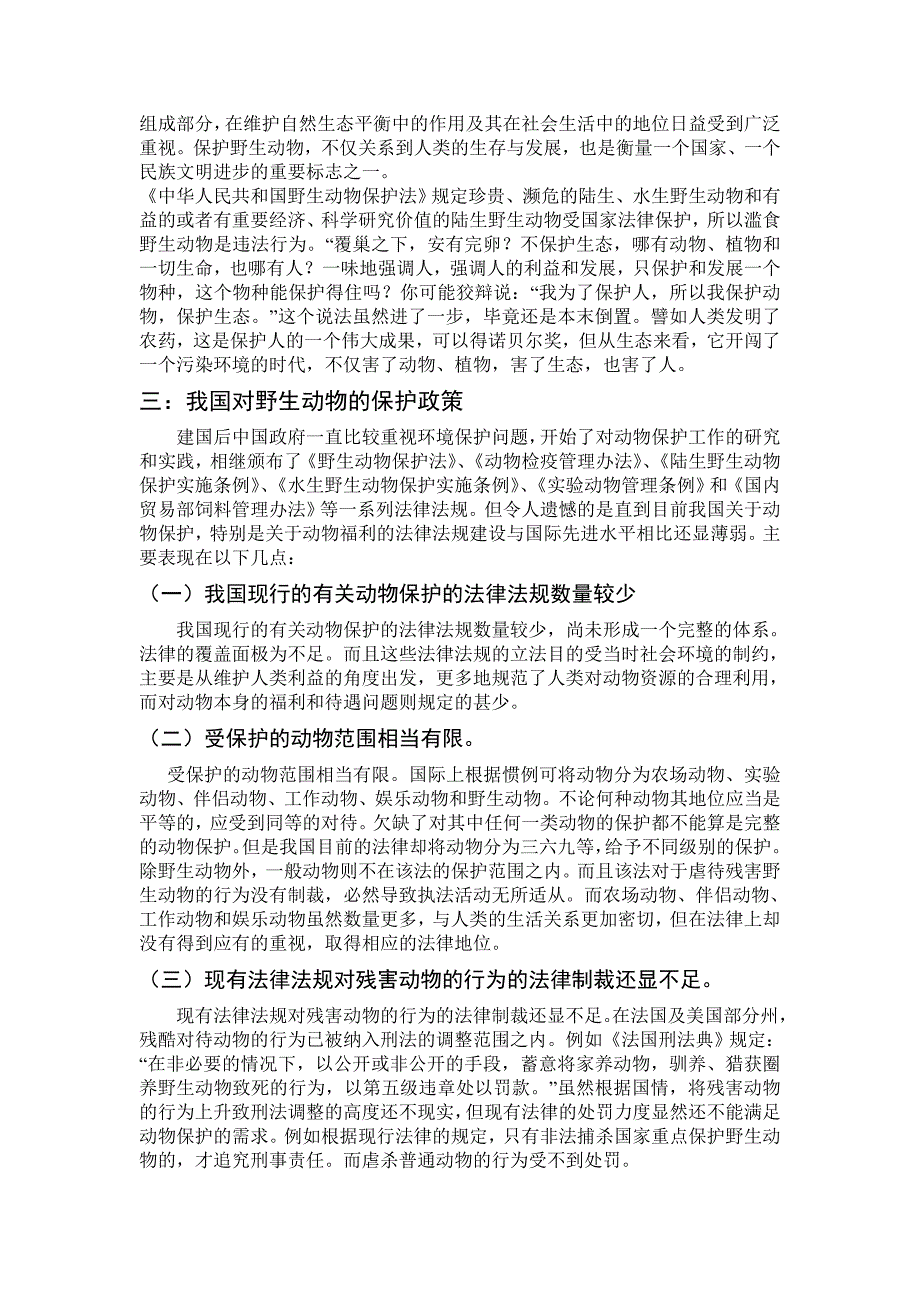 组成部分，在维护自然生态平衡中的作用及其在社会生活中的地位日益受到广泛重视。保护野生动物，不仅关系到人类的生存与发展，也是衡量一个国家、一个民族文明进步的重要标志之一。

《中华人民共和国野生动物保护法》规定珍贵、濒危的陆生、水生野生动物和有益的或者有重要经济、科学研究价值的陆生野生动物受国家法律保护，所以滥食野生动物是违法行为。“覆巢之下，安有完卵？不保护生态，哪有动物、植物和一切生命，也哪有人？一味地强调人，强调人的利益和发展，只保护和发展一个物种，这个物种能保护得住吗？你可能狡辩说：“我为了保护人，所以我保护动物，保护生态。”这个说法虽然进了一步，毕竟还是本末倒置。譬如人类发明了农药，这是保护人的一个伟大成果，可以得诺贝尔奖，但从生态来看，它开闯了一个污染环境的时代，不仅害了动物、植物，害了生态，也害了人。

三：我国对野生动物的保护政策

建国后中国政府一直比较重视环境保护问题，开始了对动物保护工作的研究和实践，相继颁布了《野生动物保护法》、《动物检疫管理办法》、《陆生野生动物保护实施条例》、《水生野生动物保护实施条例》、《实验动物管理条例》和《国内贸易部饲料管理办法》等一系列法律法规。但令人遗憾的是直到目前我国关于动物保护，特别是关于动物福利的法律法规建设与国际先进水平相比还显薄弱。主要表现在以下几点：

（一）我国现行的有关动物保护的法律法规数量较少

我国现行的有关动物保护的法律法规数量较少，尚未形成一个完整的体系。法律的覆盖面极为不足。而且这些法律法规的立法目的受当时社会环境的制约，主要是从维护人类利益的角度出发，更多地规范了人类对动物资源的合理利用，而对动物本身的福利和待遇问题则规定的甚少。

（二）受保护的动物范围相当有限。

受保护的动物范围相当有限。国际上根据惯例可将动物分为农场动物、实验动物、伴侣动物、工作动物、娱乐动物和野生动物。不论何种动物其地位应当是平等的，应受到同等的对待。欠缺了对其中任何一类动物的保护都不能算是完整的动物保护。但是我国目前的法律却将动物分为三六九等，给予不同级别的保护。除野生动物外，一般动物则不在该法的保护范围之内。而且该法对于虐待残害野生动物的行为没有制裁，必然导致执法活动无所适从。而农场动物、伴侣动物、工作动物和娱乐动物虽然数量更多，与人类的生活关系更加密切，但在法律上却没有得到应有的重视，取得相应的法律地位。

（三）现有法律法规对残害动物的行为的法律制裁还显不足。

现有法律法规对残害动物的行为的法律制裁还显不足。在法国及美国部分州，残酷对待动物的行为已被纳入刑法的调整范围之内。例如《法国刑法典》规定：“在非必要的情况下，以公开或非公开的手段，蓄意将家养动物，驯养、猎获圈养野生动物致死的行为，以第五级违章处以罚款。”虽然根据国情，将残害动物的行为上升致刑法调整的高度还不现实，但现有法律的处罚力度显然还不能满足动物保护的需求。例如根据现行法律的规定，只有非法捕杀国家重点保护野生动物的，才追究刑事责任。而虐杀普通动物的行为受不到处罚。